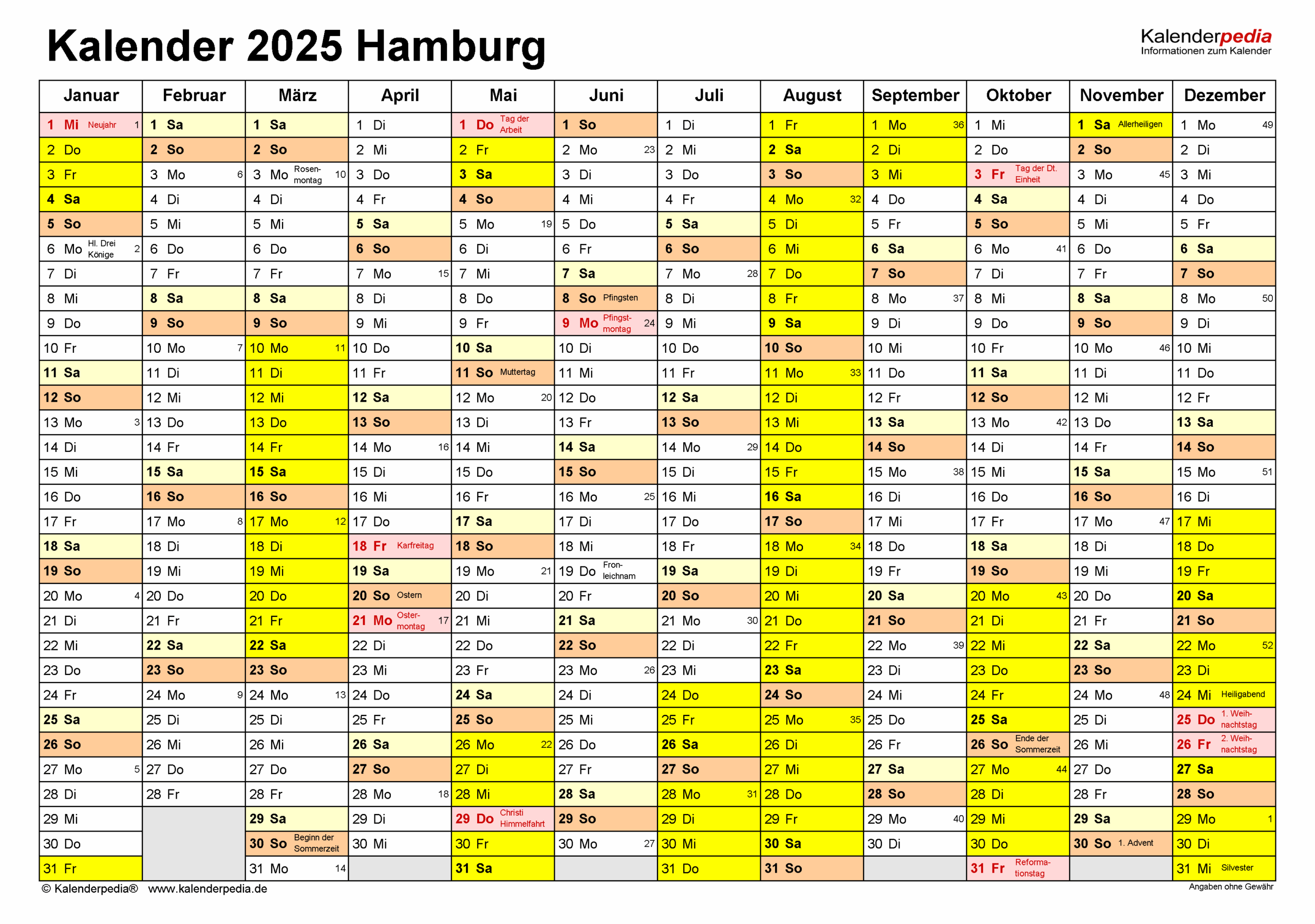 Kalender 2025 Hamburg

Kalenderpedia
Informationen zum Kalender

| Januar | Februar | März | April | Mai | Juni | Juli | August | September | Oktober | November | Dezember |
|---|---|---|---|---|---|---|---|---|---|---|---|
| 1 Mi Neujahr 1 | 1 Sa | 1 Sa | 1 Di | 1 Do Tag der Arbeit | 1 So | 1 Di | 1 Fr | 1 Mo 36 | 1 Mi | 1 Sa Allerheiligen | 1 Mo 49 |
| 2 Do | 2 So | 2 So | 2 Mi | 2 Fr | 2 Mo 23 | 2 Mi | 2 Sa | 2 Di | 2 Do | 2 So | 2 Di |
| 3 Fr | 3 Mo 6 | 3 Mo Rosenmontag 10 | 3 Do | 3 Sa | 3 Di | 3 Do | 3 So | 3 Mi | 3 Fr Tag der Dt. Einheit | 3 Mo 45 | 3 Mi |
| 4 Sa | 4 Di | 4 Di | 4 Fr | 4 So | 4 Mi | 4 Fr | 4 Mo 32 | 4 Do | 4 Sa | 4 Di | 4 Do |
| 5 So | 5 Mi | 5 Mi | 5 Sa | 5 Mo 19 | 5 Do | 5 Sa | 5 Di | 5 Fr | 5 So | 5 Mi | 5 Fr |
| 6 Mo Hl. Drei Könige 2 | 6 Do | 6 Do | 6 So | 6 Di | 6 Fr | 6 So | 6 Mi | 6 Sa | 6 Mo 41 | 6 Do | 6 Sa |
| 7 Di | 7 Fr | 7 Fr | 7 Mo 15 | 7 Mi | 7 Sa | 7 Mo 28 | 7 Do | 7 So | 7 Di | 7 Fr | 7 So |
| 8 Mi | 8 Sa | 8 Sa | 8 Di | 8 Do | 8 So Pfingsten | 8 Di | 8 Fr | 8 Mo 37 | 8 Mi | 8 Sa | 8 Mo 50 |
| 9 Do | 9 So | 9 So | 9 Mi | 9 Fr | 9 Mo Pfingstmontag 24 | 9 Mi | 9 Sa | 9 Di | 9 Do | 9 So | 9 Di |
| 10 Fr | 10 Mo 7 | 10 Mo 11 | 10 Do | 10 Sa | 10 Di | 10 Do | 10 So | 10 Mi | 10 Fr | 10 Mo 46 | 10 Mi |
| 11 Sa | 11 Di | 11 Di | 11 Fr | 11 So Muttertag | 11 Mi | 11 Fr | 11 Mo 33 | 11 Do | 11 Sa | 11 Di | 11 Do |
| 12 So | 12 Mi | 12 Mi | 12 Sa | 12 Mo 20 | 12 Do | 12 Sa | 12 Di | 12 Fr | 12 So | 12 Mi | 12 Fr |
| 13 Mo 3 | 13 Do | 13 Do | 13 So | 13 Di | 13 Fr | 13 So | 13 Mi | 13 Sa | 13 Mo 42 | 13 Do | 13 Sa |
| 14 Di | 14 Fr | 14 Fr | 14 Mo 16 | 14 Mi | 14 Sa | 14 Mo 29 | 14 Do | 14 So | 14 Di | 14 Fr | 14 So |
| 15 Mi | 15 Sa | 15 Sa | 15 Di | 15 Do | 15 So | 15 Di | 15 Fr | 15 Mo 38 | 15 Mi | 15 Sa | 15 Mo 51 |
| 16 Do | 16 So | 16 So | 16 Mi | 16 Fr | 16 Mo 25 | 16 Mi | 16 Sa | 16 Di | 16 Do | 16 So | 16 Di |
| 17 Fr | 17 Mo 8 | 17 Mo 12 | 17 Do | 17 Sa | 17 Di | 17 Do | 17 So | 17 Mi | 17 Fr | 17 Mo 47 | 17 Mi |
| 18 Sa | 18 Di | 18 Di | 18 Fr Karfreitag | 18 So | 18 Mi | 18 Fr | 18 Mo 34 | 18 Do | 18 Sa | 18 Di | 18 Do |
| 19 So | 19 Mi | 19 Mi | 19 Sa | 19 Mo 21 | 19 Do Fronleichnam | 19 Sa | 19 Di | 19 Fr | 19 So | 19 Mi | 19 Fr |
| 20 Mo 4 | 20 Do | 20 Do | 20 So Ostern | 20 Di | 20 Fr | 20 So | 20 Mi | 20 Sa | 20 Mo 43 | 20 Do | 20 Sa |
| 21 Di | 21 Fr | 21 Fr | 21 Mo Ostermontag 17 | 21 Mi | 21 Sa | 21 Mo 30 | 21 Do | 21 So | 21 Di | 21 Fr | 21 So |
| 22 Mi | 22 Sa | 22 Sa | 22 Di | 22 Do | 22 So | 22 Di | 22 Fr | 22 Mo 39 | 22 Mi | 22 Sa | 22 Mo 52 |
| 23 Do | 23 So | 23 So | 23 Mi | 23 Fr | 23 Mo 26 | 23 Mi | 23 Sa | 23 Di | 23 Do | 23 So | 23 Di |
| 24 Fr | 24 Mo 9 | 24 Mo 13 | 24 Do | 24 Sa | 24 Di | 24 Do | 24 So | 24 Mi | 24 Fr | 24 Mo 48 | 24 Mi Heiligabend |
| 25 Sa | 25 Di | 25 Di | 25 Fr | 25 So | 25 Mi | 25 Fr | 25 Mo 35 | 25 Do | 25 Sa | 25 Di | 25 Do 1. Weihnachtstag |
| 26 So | 26 Mi | 26 Mi | 26 Sa | 26 Mo 22 | 26 Do | 26 Sa | 26 Di | 26 Fr | 26 So Ende der Sommerzeit | 26 Mi | 26 Fr 2. Weihnachtstag |
| 27 Mo 5 | 27 Do | 27 Do | 27 So | 27 Di | 27 Fr | 27 So | 27 Mi | 27 Sa | 27 Mo 44 | 27 Do | 27 Sa |
| 28 Di | 28 Fr | 28 Fr | 28 Mo 18 | 28 Mi | 28 Sa | 28 Mo 31 | 28 Do | 28 So | 28 Di | 28 Fr | 28 So |
| 29 Mi | | 29 Sa | 29 Di | 29 Do Christi Himmelfahrt | 29 So | 29 Di | 29 Fr | 29 Mo 40 | 29 Mi | 29 Sa | 29 Mo 1 |
| 30 Do | | 30 So Beginn der Sommerzeit | 30 Mi | 30 Fr | 30 Mo 27 | 30 Mi | 30 Sa | 30 Di | 30 Do | 30 So 1. Advent | 30 Di |
| 31 Fr | | 31 Mo 14 | | 31 Sa | | 31 Do | 31 So | | 31 Fr Reformationstag | | 31 Mi Silvester |

© Kalenderpedia® www.kalenderpedia.de
Angaben ohne Gewähr